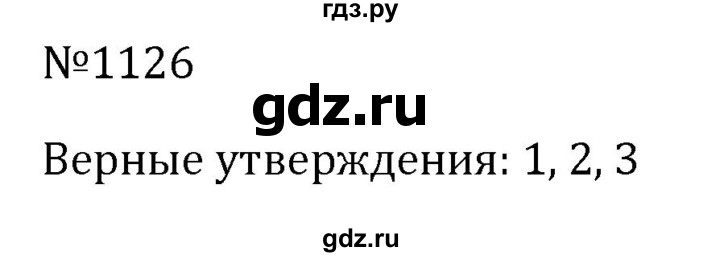 гдз.ру

№1126

gdz.ru

Верные утверждения: 1, 2, 3

gdz.ru